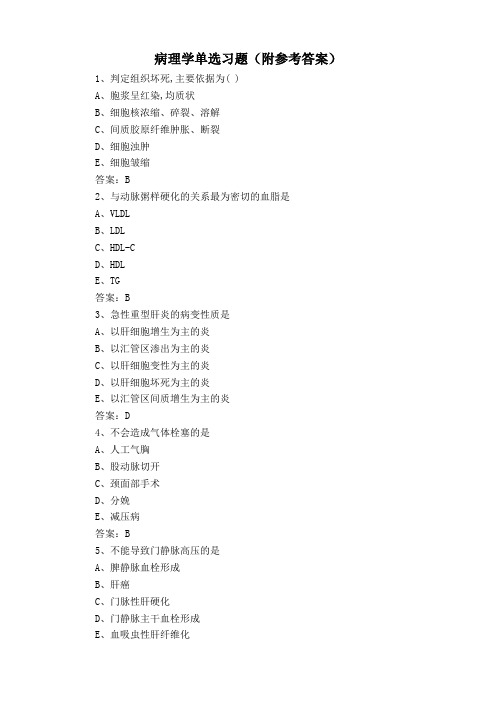 病理学单选习题（附参考答案）

1、判定组织坏死,主要依据为( )
A、胞浆呈红染,均质状
B、细胞核浓缩、碎裂、溶解
C、间质胶原纤维肿胀、断裂
D、细胞浊肿
E、细胞皱缩
答案：B

2、与动脉粥样硬化的关系最为密切的血脂是
A、VLDL
B、LDL
C、HDL-C
D、HDL
E、TG
答案：B

3、急性重型肝炎的病变性质是
A、以肝细胞增生为主的炎
B、以汇管区渗出为主的炎
C、以肝细胞变性为主的炎
D、以肝细胞坏死为主的炎
E、以汇管区间质增生为主的炎
答案：D

4、不会造成气体栓塞的是
A、人工气胸
B、股动脉切开
C、颈面部手术
D、分娩
E、减压病
答案：B

5、不能导致门静脉高压的是
A、脾静脉血栓形成
B、肝癌
C、门脉性肝硬化
D、门静脉主干血栓形成
E、血吸虫性肝纤维化